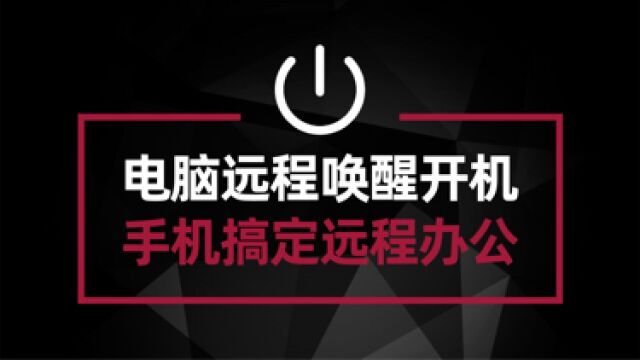 电脑远程唤醒开机
手机搞定远程办公